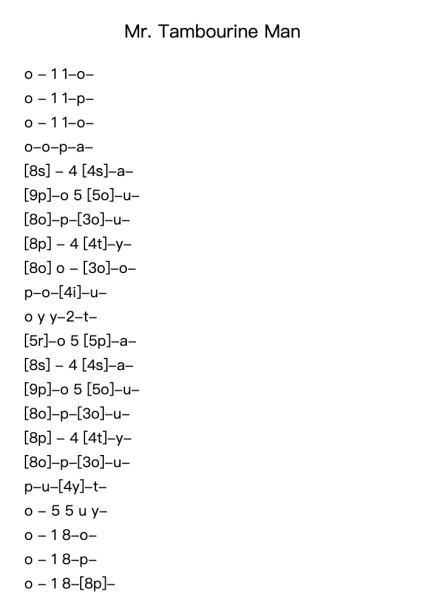 Mr. Tambourine Man

o – 1 1–o–
o – 1 1–p–
o – 1 1–o–
o–o–p–a–
[8s] – 4 [4s]–a–
[9p]–o 5 [5o]–u–
[8o]–p–[3o]–u–
[8p] – 4 [4t]–y–
[8o] o – [3o]–o–
p–o–[4i]–u–
o y y–2–t–
[5r]–o 5 [5p]–a–
[8s] – 4 [4s]–a–
[9p]–o 5 [5o]–u–
[8o]–p–[3o]–u–
[8p] – 4 [4t]–y–
[8o]–p–[3o]–u–
p–u–[4y]–t–
o – 5 5 u y–
o – 1 8–o–
o – 1 8–p–
o – 1 8–[8p]–